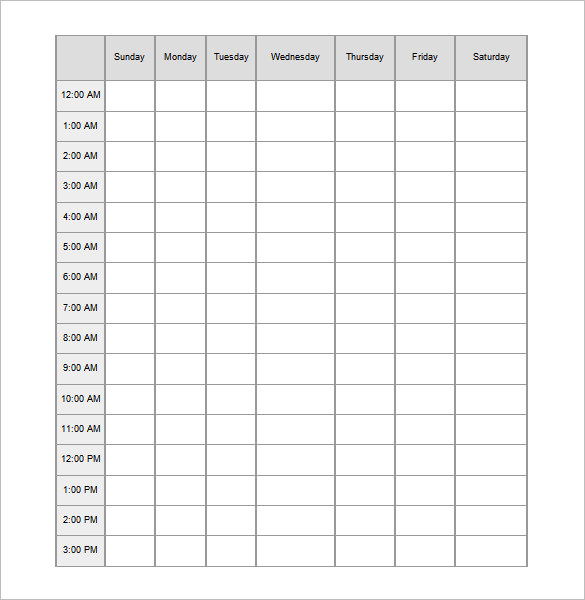 | | Sunday | Monday | Tuesday | Wednesday | Thursday | Friday | Saturday |
|---|---|---|---|---|---|---|---|
| 12:00 AM | | | | | | | |
| 1:00 AM | | | | | | | |
| 2:00 AM | | | | | | | |
| 3:00 AM | | | | | | | |
| 4:00 AM | | | | | | | |
| 5:00 AM | | | | | | | |
| 6:00 AM | | | | | | | |
| 7:00 AM | | | | | | | |
| 8:00 AM | | | | | | | |
| 9:00 AM | | | | | | | |
| 10:00 AM | | | | | | | |
| 11:00 AM | | | | | | | |
| 12:00 PM | | | | | | | |
| 1:00 PM | | | | | | | |
| 2:00 PM | | | | | | | |
| 3:00 PM | | | | | | | |